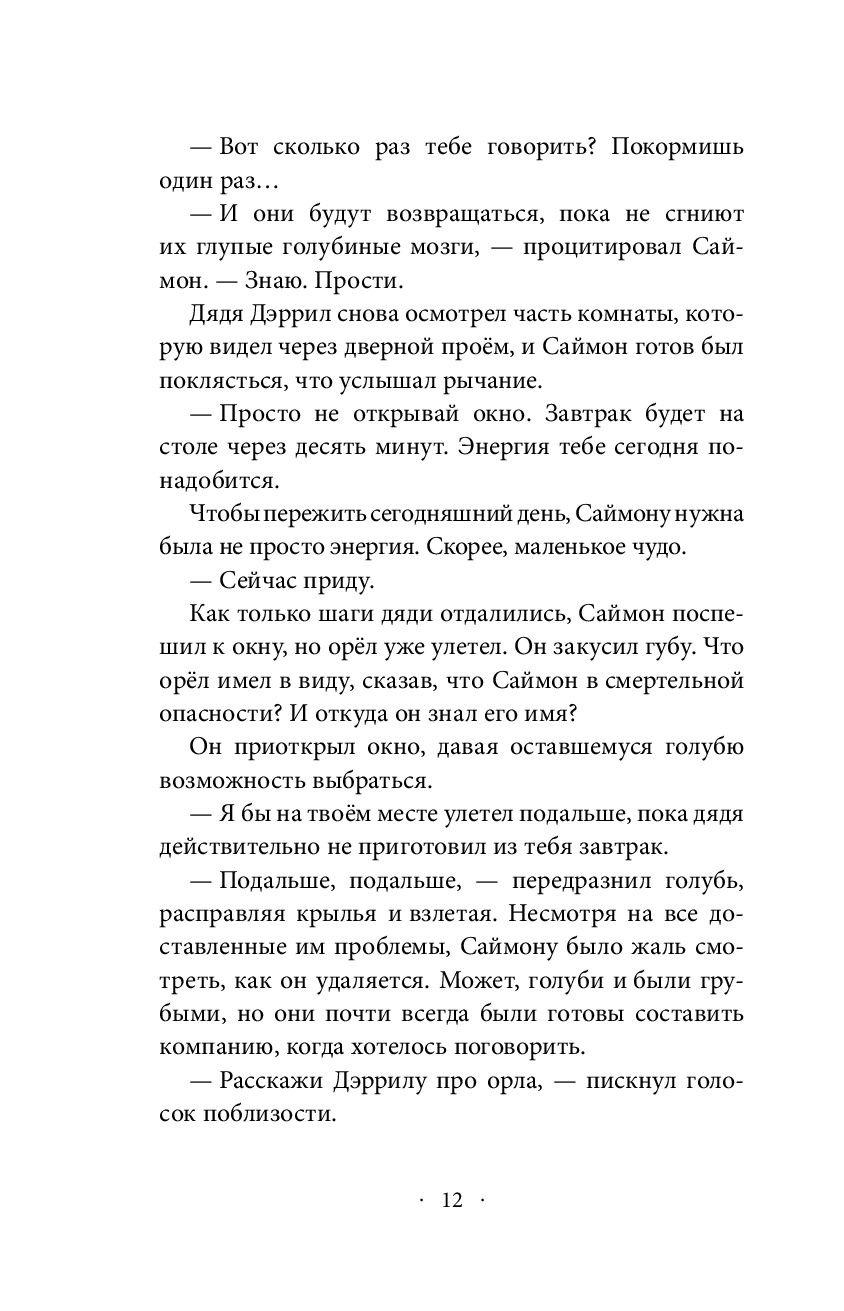 — Вот сколько раз тебе говорить? Покормишь один раз…

— И они будут возвращаться, пока не сгниют их глупые голубиные мозги, — процитировал Саймон. — Знаю. Прости.

Дядя Дэррил снова осмотрел часть комнаты, которую видел через дверной проём, и Саймон готов был поклясться, что услышал рычание.

— Просто не открывай окно. Завтрак будет на столе через десять минут. Энергия тебе сегодня понадобится.

Чтобы пережить сегодняшний день, Саймону нужна была не просто энергия. Скорее, маленькое чудо.

— Сейчас приду.

Как только шаги дяди отдалились, Саймон поспешил к окну, но орёл уже улетел. Он закусил губу. Что орёл имел в виду, сказав, что Саймон в смертельной опасности? И откуда он знал его имя?

Он приоткрыл окно, давая оставшемуся голубю возможность выбраться.

— Я бы на твоём месте улетел подальше, пока дядя действительно не приготовил из тебя завтрак.

— Подальше, подальше, — передразнил голубь, расправляя крылья и взлетая. Несмотря на все доставленные им проблемы, Саймону было жаль смотреть, как он удаляется. Может, голуби и были грубыми, но они почти всегда были готовы составить компанию, когда хотелось поговорить.

— Расскажи Дэррилу про орла, — пискнул голосок поблизости.

· 12 ·